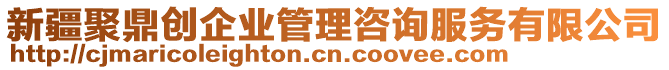 新疆聚鼎创企业管理咨询服务有限公司
http://cjmaricoleighton.cn.coovee.com